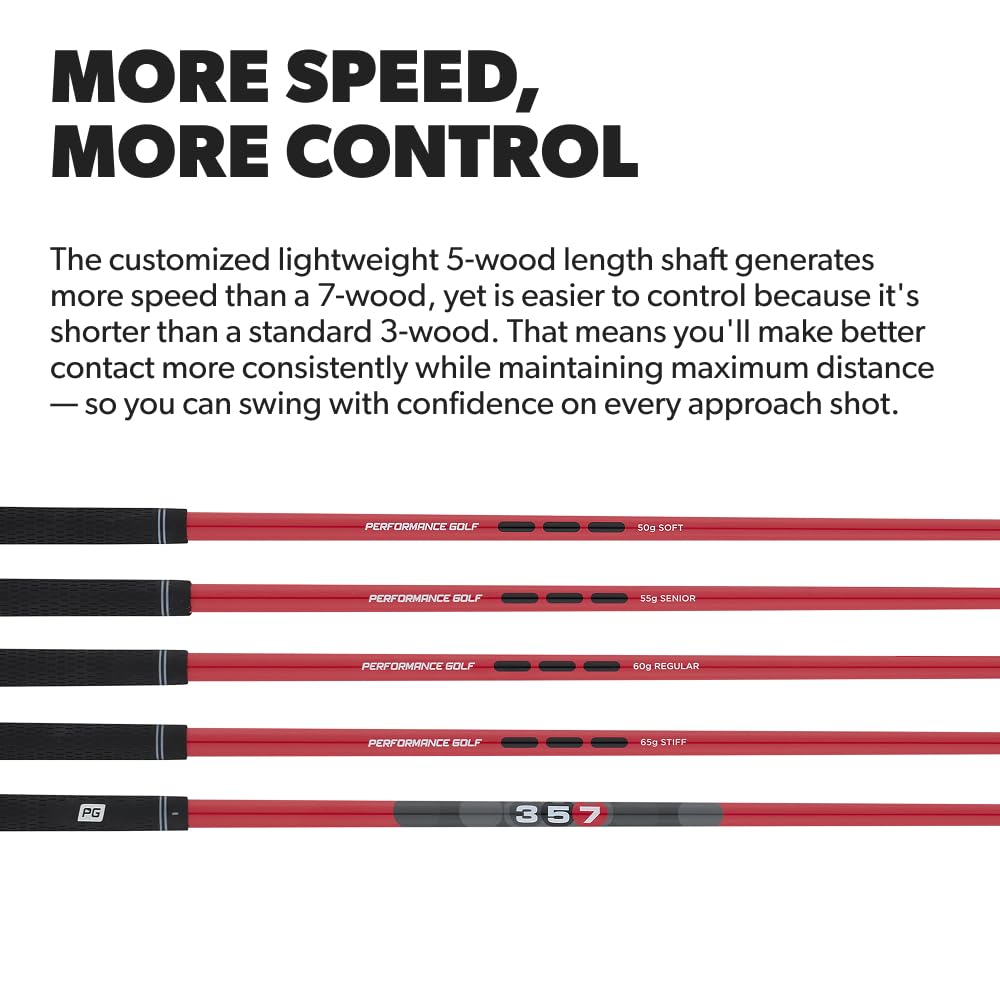 MORE SPEED, MORE CONTROL

The customized lightweight 5-wood length shaft generates more speed than a 7-wood, yet is easier to control because it's shorter than a standard 3-wood. That means you'll make better contact more consistently while maintaining maximum distance — so you can swing with confidence on every approach shot.

PERFORMANCE GOLF 50g SOFT

PERFORMANCE GOLF 55g SENIOR

PERFORMANCE GOLF 60g REGULAR

PERFORMANCE GOLF 65g STIFF

PG 357